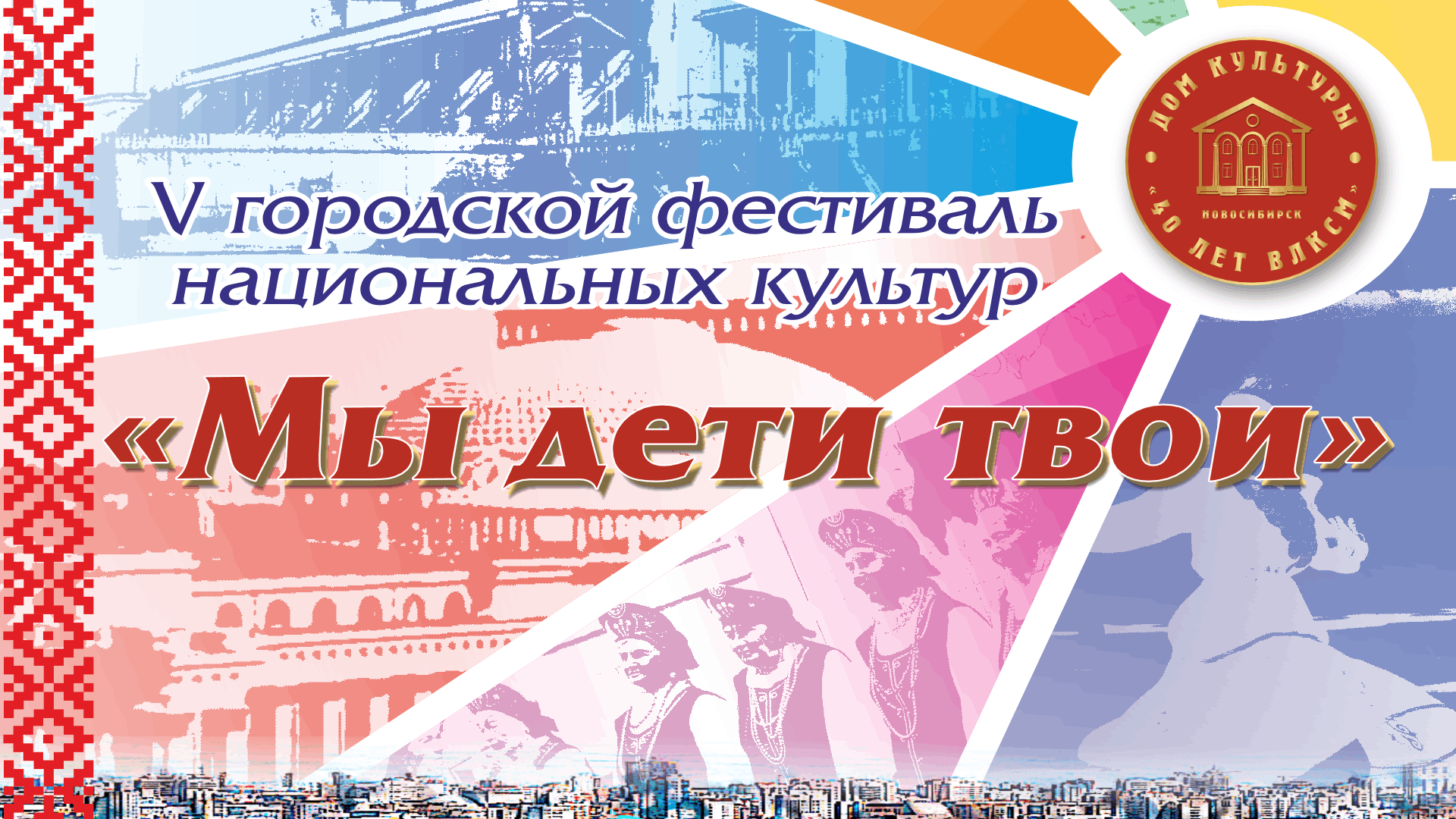 ДОМ КУЛЬТУРЫ
НОВОСИБИРСК
«40 ЛЕТ ВЛКСМ»

V городской фестиваль национальных культур

«Мы дети твои»